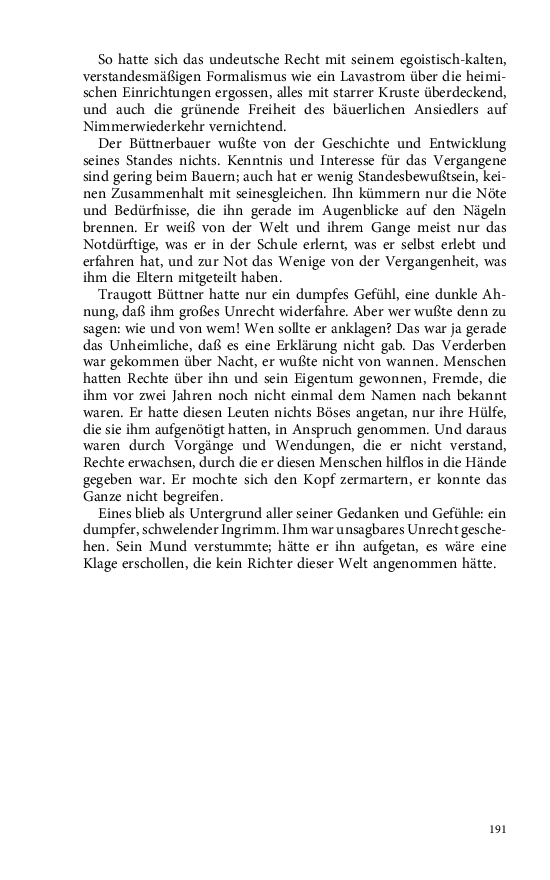 So hatte sich das undeutsche Recht mit seinem egoistisch-kalten, verstandesmäßigen Formalismus wie ein Lavastrom über die heimischen Einrichtungen ergossen, alles mit starrer Kruste überdeckend, und auch die grünende Freiheit des bäuerlichen Ansiedlers auf Nimmerwiederkehr vernichtend.

Der Büttnerbauer wußte von der Geschichte und Entwicklung seines Standes nichts. Kenntnis und Interesse für das Vergangene sind gering beim Bauern; auch hat er wenig Standesbewußtsein, keinen Zusammenhalt mit seinesgleichen. Ihn kümmern nur die Nöte und Bedürfnisse, die ihn gerade im Augenblicke auf den Nägeln brennen. Er weiß von der Welt und ihrem Gange meist nur das Notdürftige, was er in der Schule erlernt, was er selbst erlebt und erfahren hat, und zur Not das Wenige von der Vergangenheit, was ihm die Eltern mitgeteilt haben.

Traugott Büttner hatte nur ein dumpfes Gefühl, eine dunkle Ahnung, daß ihm großes Unrecht widerfahre. Aber wer wußte denn zu sagen: wie und von wem! Wen sollte er anklagen? Das war ja gerade das Unheimliche, daß es eine Erklärung nicht gab. Das Verderben war gekommen über Nacht, er wußte nicht von wannen. Menschen hatten Rechte über ihn und sein Eigentum gewonnen, Fremde, die ihm vor zwei Jahren noch nicht einmal dem Namen nach bekannt waren. Er hatte diesen Leuten nichts Böses angetan, nur ihre Hülfe, die sie ihm aufgenötigt hatten, in Anspruch genommen. Und daraus waren durch Vorgänge und Wendungen, die er nicht verstand, Rechte erwachsen, durch die er diesen Menschen hilflos in die Hände gegeben war. Er mochte sich den Kopf zermartern, er konnte das Ganze nicht begreifen.

Eines blieb als Untergrund aller seiner Gedanken und Gefühle: ein dumpfer, schwelender Ingrimm. Ihm war unsagbares Unrecht geschehen. Sein Mund verstummte; hätte er ihn aufgetan, es wäre eine Klage erschollen, die kein Richter dieser Welt angenommen hätte.

191